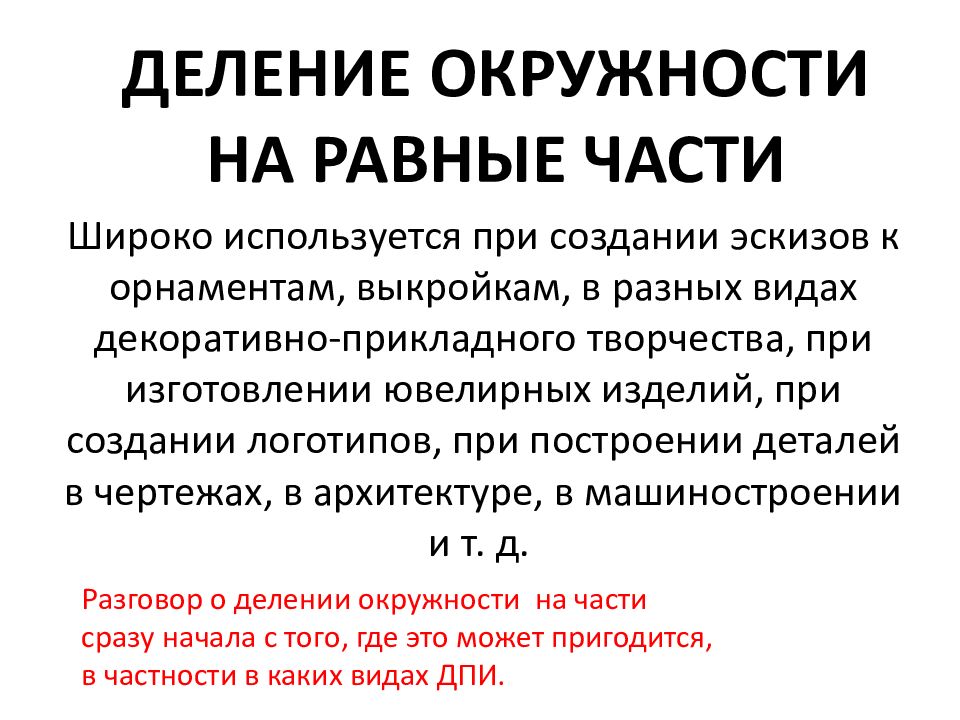 ДЕЛЕНИЕ ОКРУЖНОСТИ НА РАВНЫЕ ЧАСТИ

Широко используется при создании эскизов к орнаментам, выкройкам, в разных видах декоративно-прикладного творчества, при изготовлении ювелирных изделий, при создании логотипов, при построении деталей в чертежах, в архитектуре, в машиностроении и т. д.

Разговор о делении окружности на части сразу начала с того, где это может пригодится, в частности в каких видах ДПИ.